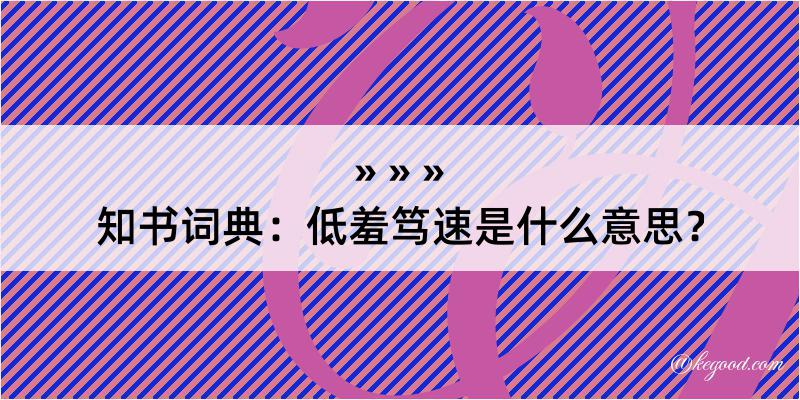 » » »
知书词典：低羞笃速是什么意思？

@kegood.com